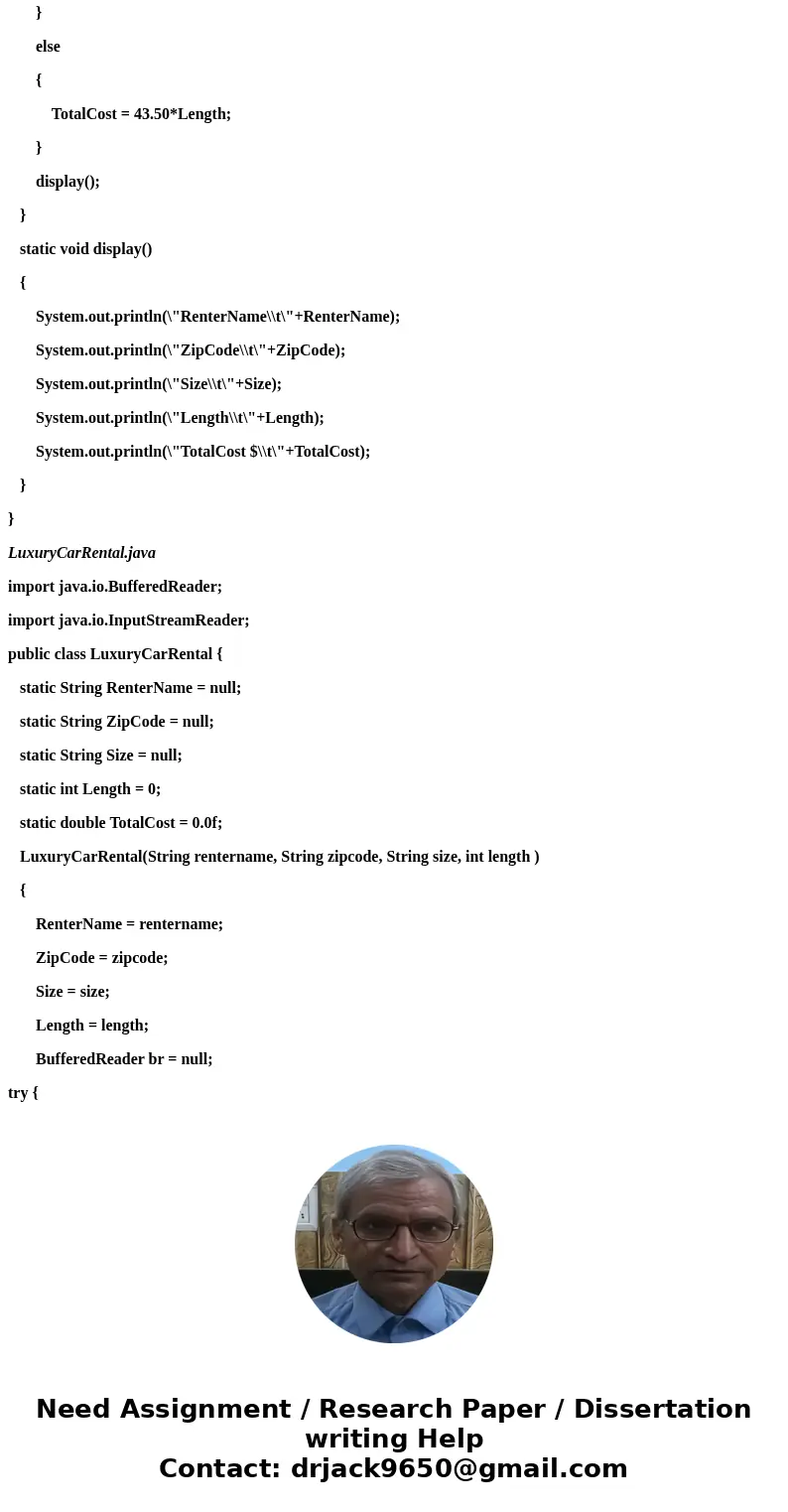 }

else

{

TotalCost = 43.50*Length;

}

display();

}

static void display()

{

System.out.println(\"RenterName\\t\"+RenterName);

System.out.println(\"ZipCode\\t\"+ZipCode);

System.out.println(\"Size\\t\"+Size);

System.out.println(\"Length\\t\"+Length);

System.out.println(\"TotalCost $\\t\"+TotalCost);

}

}

LuxuryCarRental.java

import java.io.BufferedReader;

import java.io.InputStreamReader;

public class LuxuryCarRental {

static String RenterName = null;

static String ZipCode = null;

static String Size = null;

static int Length = 0;

static double TotalCost = 0.0f;

LuxuryCarRental(String rentername, String zipcode, String size, int length )

{

RenterName = rentername;

ZipCode = zipcode;

Size = size;

Length = length;

BufferedReader br = null;

try {

Need Assignment / Research Paper / Dissertation writing Help
Contact: drjack9650@gmail.com